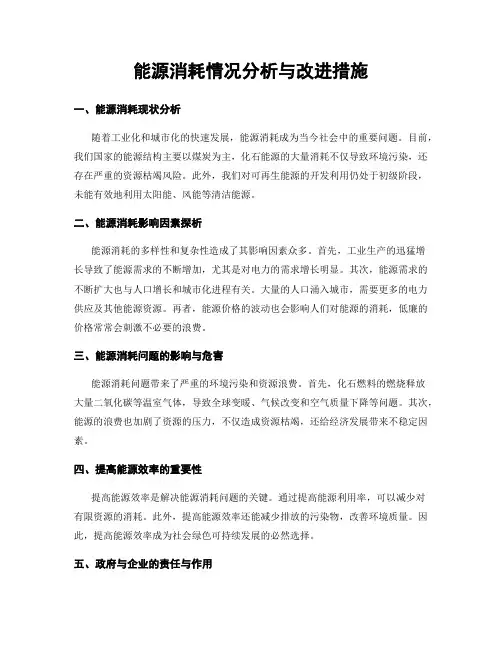 能源消耗情况分析与改进措施

一、能源消耗现状分析

随着工业化和城市化的快速发展，能源消耗成为当今社会中的重要问题。目前，我们国家的能源结构主要以煤炭为主，化石能源的大量消耗不仅导致环境污染，还存在严重的资源枯竭风险。此外，我们对可再生能源的开发利用仍处于初级阶段，未能有效地利用太阳能、风能等清洁能源。

二、能源消耗影响因素探析

能源消耗的多样性和复杂性造成了其影响因素众多。首先，工业生产的迅猛增长导致了能源需求的不断增加，尤其是对电力的需求增长明显。其次，能源需求的不断扩大也与人口增长和城市化进程有关。大量的人口涌入城市，需要更多的电力供应及其他能源资源。再者，能源价格的波动也会影响人们对能源的消耗，低廉的价格常常会刺激不必要的浪费。

三、能源消耗问题的影响与危害

能源消耗问题带来了严重的环境污染和资源浪费。首先，化石燃料的燃烧释放大量二氧化碳等温室气体，导致全球变暖、气候改变和空气质量下降等问题。其次，能源的浪费也加剧了资源的压力，不仅造成资源枯竭，还给经济发展带来不稳定因素。

四、提高能源效率的重要性

提高能源效率是解决能源消耗问题的关键。通过提高能源利用率，可以减少对有限资源的消耗。此外，提高能源效率还能减少排放的污染物，改善环境质量。因此，提高能源效率成为社会绿色可持续发展的必然选择。

五、政府与企业的责任与作用